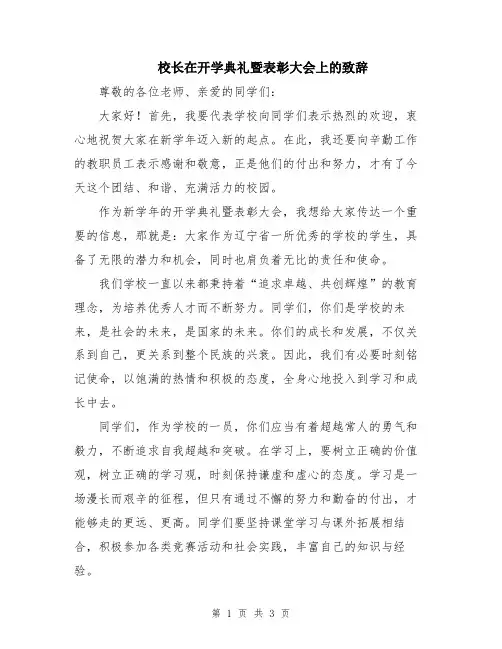 校长在开学典礼暨表彰大会上的致辞

尊敬的各位老师、亲爱的同学们:

大家好！首先，我要代表学校向同学们表示热烈的欢迎，衷心地祝贺大家在新学年迈入新的起点。在此，我还要向辛勤工作的教职员工表示感谢和敬意，正是他们的付出和努力，才有了今天这个团结、和谐、充满活力的校园。

作为新学年的开学典礼暨表彰大会，我想给大家传达一个重要的信息，那就是：大家作为辽宁省一所优秀的学校的学生，具备了无限的潜力和机会，同时也肩负着无比的责任和使命。

我们学校一直以来都秉持着“追求卓越、共创辉煌”的教育理念，为培养优秀人才而不断努力。同学们，你们是学校的未来，是社会的未来，是国家的未来。你们的成长和发展，不仅关系到自己，更关系到整个民族的兴衰。因此，我们有必要时刻铭记使命，以饱满的热情和积极的态度，全身心地投入到学习和成长中去。

同学们，作为学校的一员，你们应当有着超越常人的勇气和毅力，不断追求自我超越和突破。在学习上，要树立正确的价值观，树立正确的学习观，时刻保持谦虚和虚心的态度。学习是一场漫长而艰辛的征程，但只有通过不懈的努力和勤奋的付出，才能够走的更远、更高。同学们要坚持课堂学习与课外拓展相结合，积极参加各类竞赛活动和社会实践，丰富自己的知识与经验。

第 1 页 共 3 页